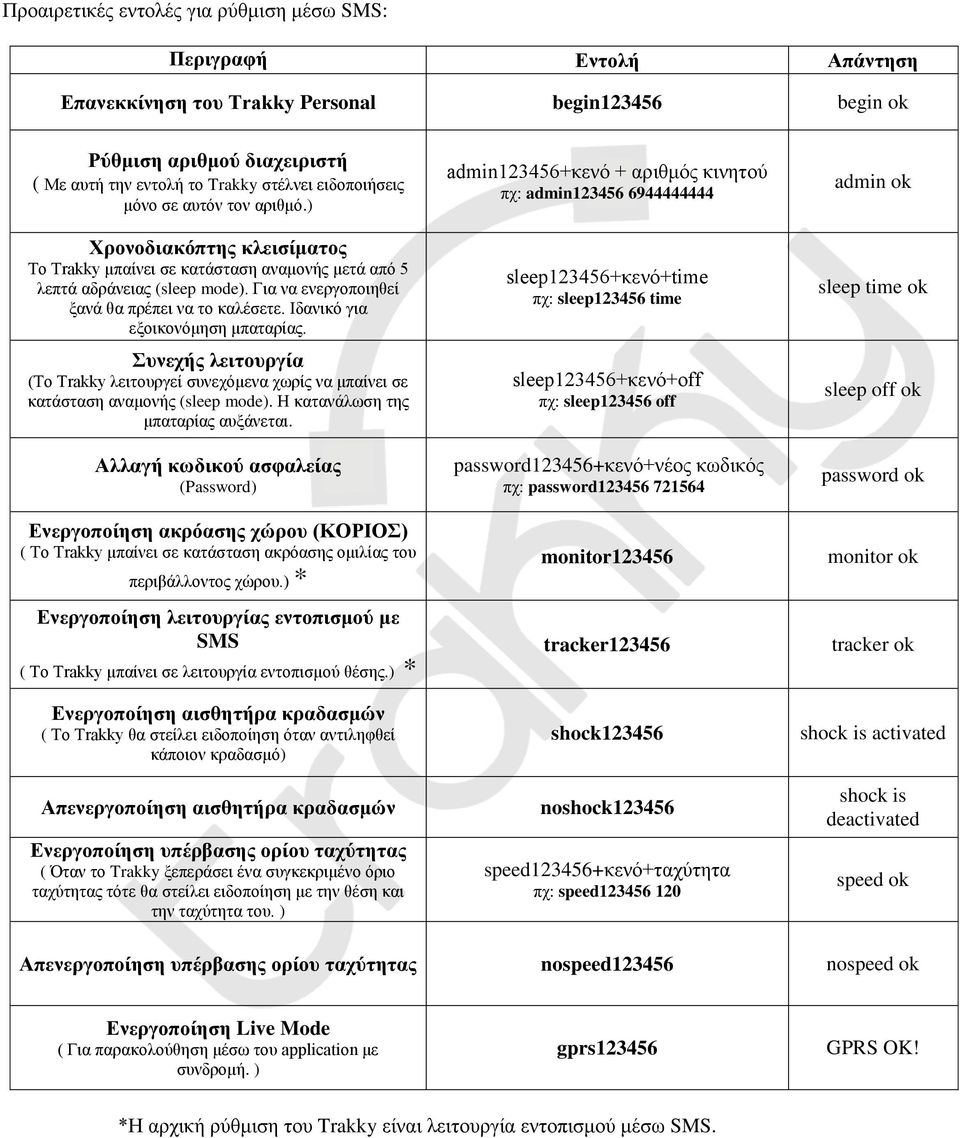 Προαιρετικές εντολές για ρύθμιση μέσω SMS:

| Περιγραφή | Εντολή | Απάντηση |
|---|---|---|
| Επανεκκίνηση του Trakky Personal | begin123456 | begin ok |
| Ρύθμιση αριθμού διαχειριστή ( Με αυτή την εντολή το Trakky στέλνει ειδοποιήσεις μόνο σε αυτόν τον αριθμό.) | admin123456+κενό + αριθμός κινητού πχ: admin123456 6944444444 | admin ok |
| Χρονοδιακόπτης κλεισίματος Το Trakky μπαίνει σε κατάσταση αναμονής μετά από 5 λεπτά αδράνειας (sleep mode). Για να ενεργοποιηθεί ξανά θα πρέπει να το καλέσετε. Ιδανικό για εξοικονόμηση μπαταρίας. | sleep123456+κενό+time πχ: sleep123456 time | sleep time ok |
| Συνεχής λειτουργία (Το Trakky λειτουργεί συνεχόμενα χωρίς να μπαίνει σε κατάσταση αναμονής (sleep mode). Η κατανάλωση της μπαταρίας αυξάνεται. | sleep123456+κενό+off πχ: sleep123456 off | sleep off ok |
| Αλλαγή κωδικού ασφαλείας (Password) | password123456+κενό+νέος κωδικός πχ: password123456 721564 | password ok |
| Ενεργοποίηση ακρόασης χώρου (ΚΟΡΙΟΣ) ( Το Trakky μπαίνει σε κατάσταση ακρόασης ομιλίας του περιβάλλοντος χώρου.) * | monitor123456 | monitor ok |
| Ενεργοποίηση λειτουργίας εντοπισμού με SMS ( Το Trakky μπαίνει σε λειτουργία εντοπισμού θέσης.) * | tracker123456 | tracker ok |
| Ενεργοποίηση αισθητήρα κραδασμών ( Το Trakky θα στείλει ειδοποίηση όταν αντιληφθεί κάποιον κραδασμό) | shock123456 | shock is activated |
| Απενεργοποίηση αισθητήρα κραδασμών | noshock123456 | shock is deactivated |
| Ενεργοποίηση υπέρβασης ορίου ταχύτητας ( Όταν το Trakky ξεπεράσει ένα συγκεκριμένο όριο ταχύτητας τότε θα στείλει ειδοποίηση με την θέση και την ταχύτητα του. ) | speed123456+κενό+ταχύτητα πχ: speed123456 120 | speed ok |
| Απενεργοποίηση υπέρβασης ορίου ταχύτητας | nospeed123456 | nospeed ok |
| Ενεργοποίηση Live Mode ( Για παρακολούθηση μέσω του application με συνδρομή. ) | gprs123456 | GPRS OK! |

*Η αρχική ρύθμιση του Trakky είναι λειτουργία εντοπισμού μέσω SMS.